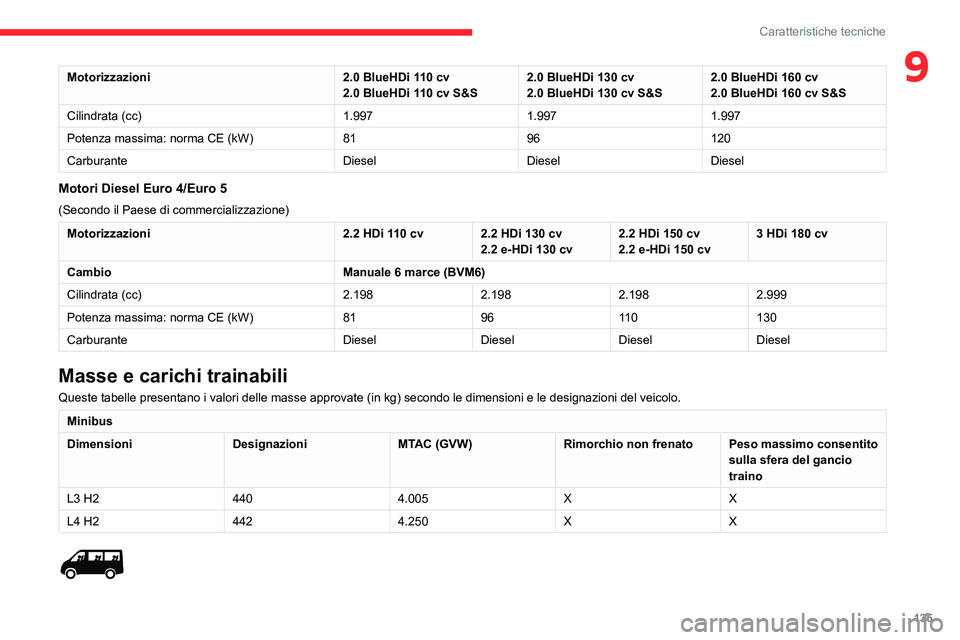 Caratteristiche tecniche

9

| Motorizzazioni | 2.0 BlueHDi 110 cv 2.0 BlueHDi 110 cv S&S | 2.0 BlueHDi 130 cv 2.0 BlueHDi 130 cv S&S | 2.0 BlueHDi 160 cv 2.0 BlueHDi 160 cv S&S |
|---|---|---|---|
| Cilindrata (cc) | 1.997 | 1.997 | 1.997 |
| Potenza massima: norma CE (kW) | 81 | 96 | 120 |
| Carburante | Diesel | Diesel | Diesel |

Motori Diesel Euro 4/Euro 5

(Secondo il Paese di commercializzazione)

| Motorizzazioni | 2.2 HDi 110 cv | 2.2 HDi 130 cv 2.2 e-HDi 130 cv | 2.2 HDi 150 cv 2.2 e-HDi 150 cv | 3 HDi 180 cv |
|---|---|---|---|---|
| Cambio | Manuale 6 marce (BVM6) | | | |
| Cilindrata (cc) | 2.198 | 2.198 | 2.198 | 2.999 |
| Potenza massima: norma CE (kW) | 81 | 96 | 110 | 130 |
| Carburante | Diesel | Diesel | Diesel | Diesel |

Masse e carichi trainabili

Queste tabelle presentano i valori delle masse approvate (in kg) secondo le dimensioni e le designazioni del veicolo.

| Minibus | | | | |
|---|---|---|---|---|
| Dimensioni | Designazioni | MTAC (GVW) | Rimorchio non frenato | Peso massimo consentito sulla sfera del gancio traino |
| L3 H2 | 440 | 4.005 | X | X |
| L4 H2 | 442 | 4.250 | X | X |

135

carmanualsonline.info